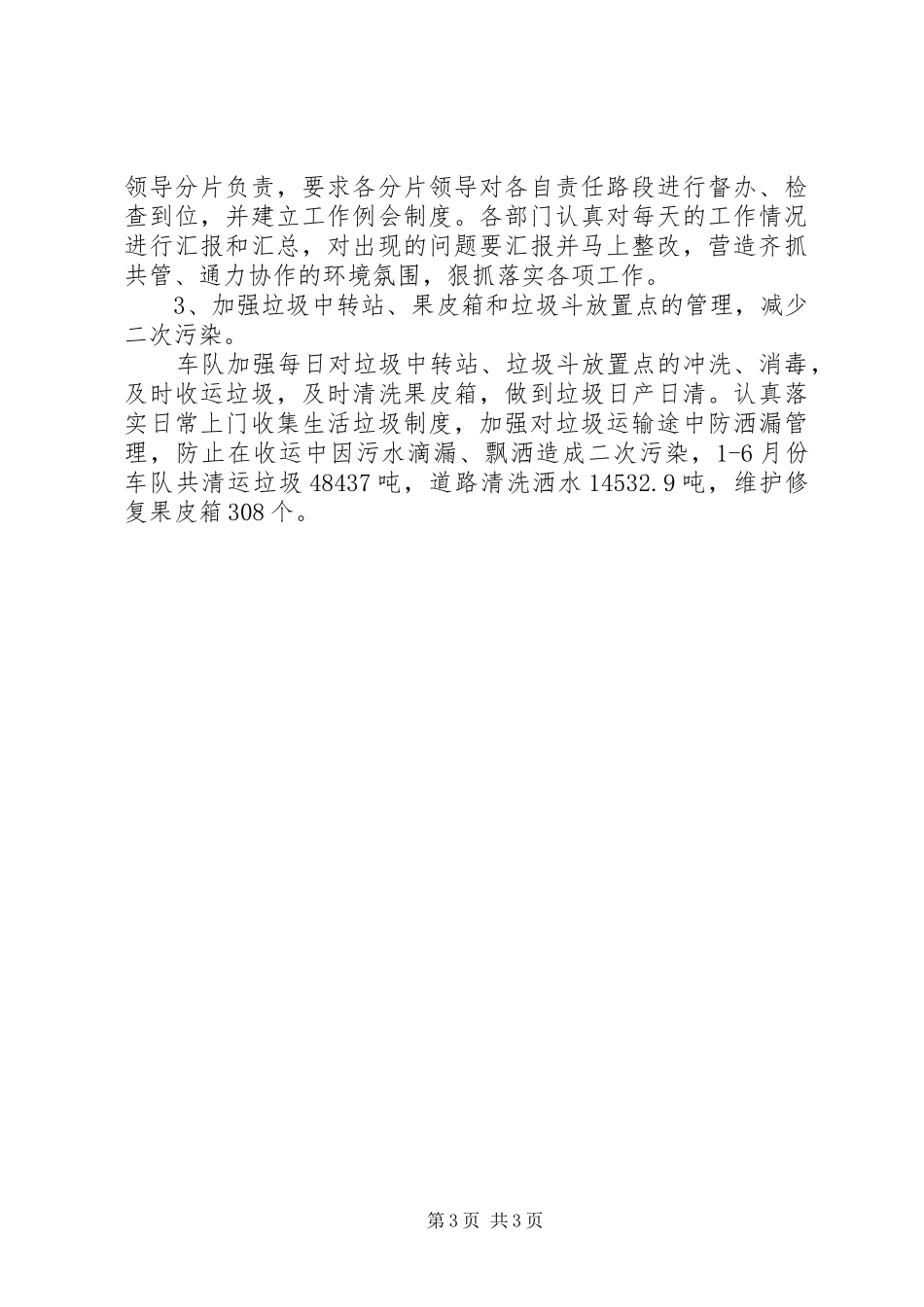 领导分片负责，要求各分片领导对各自责任路段进行督办、检查到位，并建立工作例会制度。各部门认真对每天的工作情况进行汇报和汇总，对出现的问题要汇报并马上整改，营造齐抓共管、通力协作的环境氛围，狠抓落实各项工作。

3、加强垃圾中转站、果皮箱和垃圾斗放置点的管理，减少二次污染。

车队加强每日对垃圾中转站、垃圾斗放置点的冲洗、消毒，及时收运垃圾，及时清洗果皮箱，做到垃圾日产日清。认真落实日常上门收集生活垃圾制度，加强对垃圾运输途中防洒漏管理，防止在收运中因污水滴漏、飘洒造成二次污染，1-6月份车队共清运垃圾48437吨，道路清洗洒水14532.9吨，维护修复果皮箱308个。

第3页 共3页